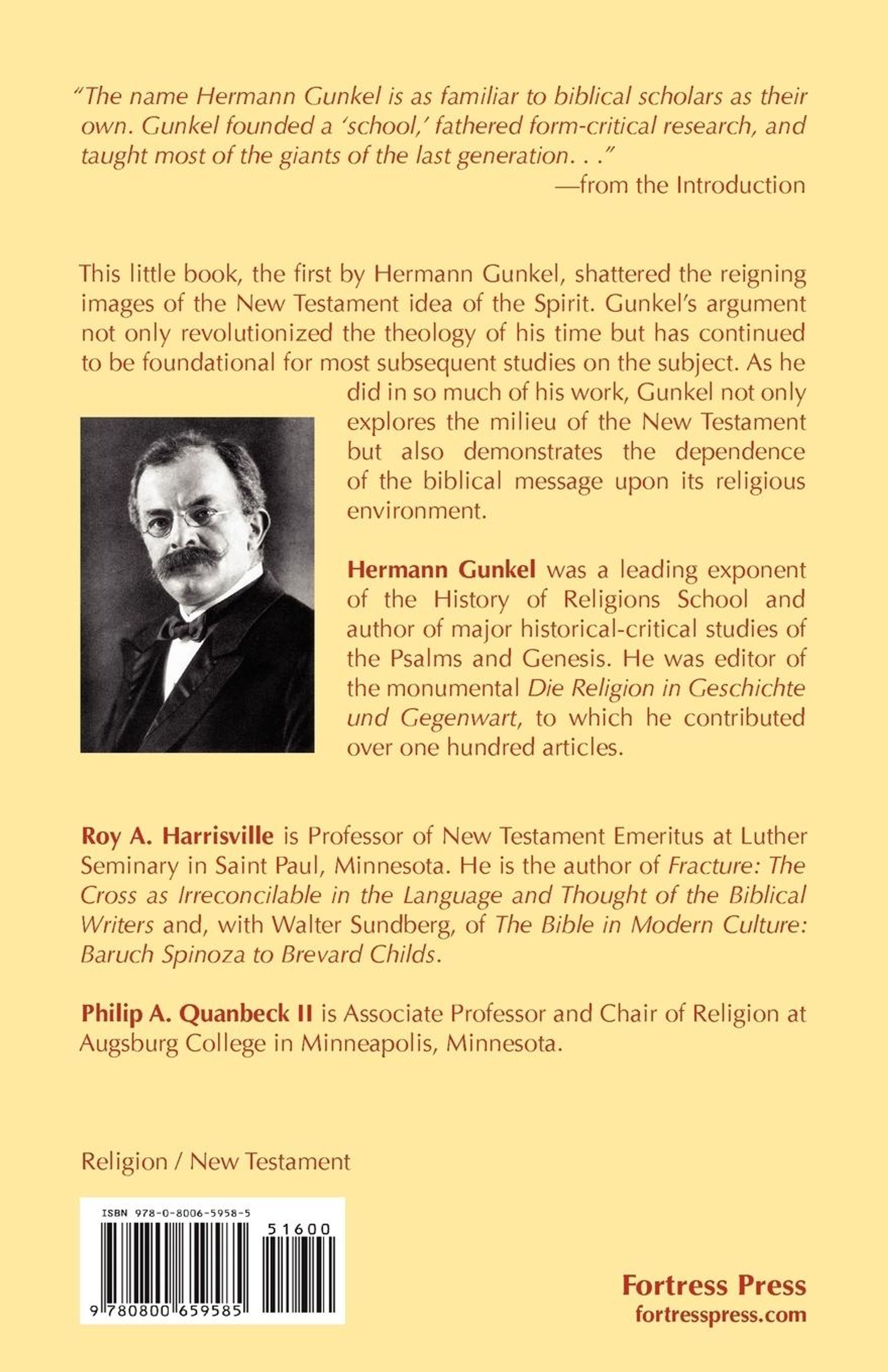 "The name Hermann Gunkel is as familiar to biblical scholars as their own. Gunkel founded a 'school,' fathered form-critical research, and taught most of the giants of the last generation. . ."
—from the Introduction

This little book, the first by Hermann Gunkel, shattered the reigning images of the New Testament idea of the Spirit. Gunkel's argument not only revolutionized the theology of his time but has continued to be foundational for most subsequent studies on the subject. As he did in so much of his work, Gunkel not only explores the milieu of the New Testament but also demonstrates the dependence of the biblical message upon its religious environment.

Hermann Gunkel was a leading exponent of the History of Religions School and author of major historical-critical studies of the Psalms and Genesis. He was editor of the monumental Die Religion in Geschichte und Gegenwart, to which he contributed over one hundred articles.

Roy A. Harrisville is Professor of New Testament Emeritus at Luther Seminary in Saint Paul, Minnesota. He is the author of Fracture: The Cross as Irreconcilable in the Language and Thought of the Biblical Writers and, with Walter Sundberg, of The Bible in Modern Culture: Baruch Spinoza to Brevard Childs.

Philip A. Quanbeck II is Associate Professor and Chair of Religion at Augsburg College in Minneapolis, Minnesota.

Religion / New Testament

ISBN 978-0-8006-5958-5

51600

9 780800 659585

Fortress Press
fortresspress.com